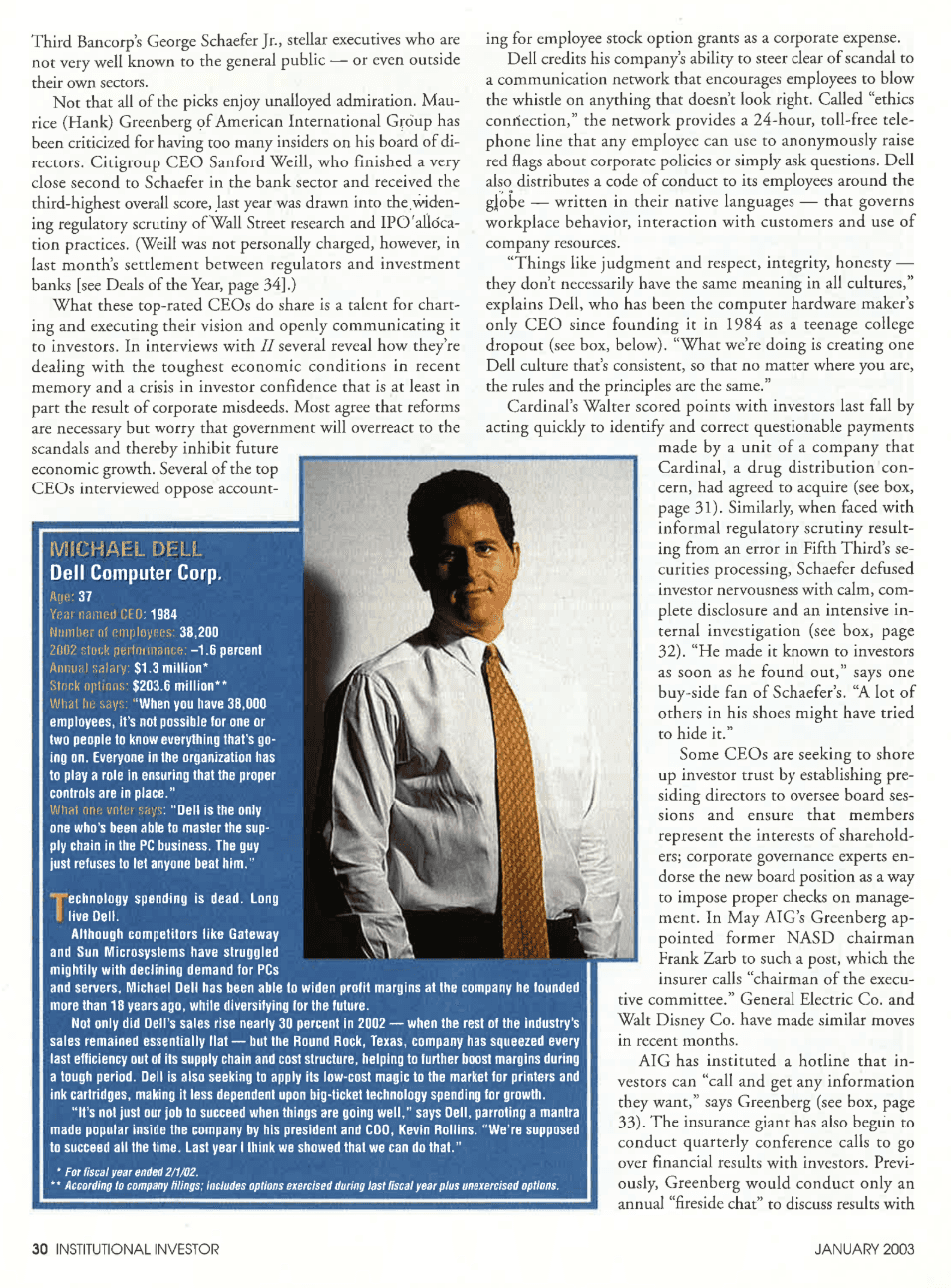 Third Bancorp's George Schaefer Jr., stellar executives who are not very well known to the general public — or even outside their own sectors.

Not that all of the picks enjoy unalloyed admiration. Maurice (Hank) Greenberg of American International Group has been criticized for having too many insiders on his board of directors. Citigroup CEO Sanford Weill, who finished a very close second to Schaefer in the bank sector and received the third-highest overall score, last year was drawn into the widening regulatory scrutiny of Wall Street research and IPO allocation practices. (Weill was not personally charged, however, in last month's settlement between regulators and investment banks [see Deals of the Year, page 34].)

What these top-rated CEOs do share is a talent for charting and executing their vision and openly communicating it to investors. In interviews with II several reveal how they're dealing with the toughest economic conditions in recent memory and a crisis in investor confidence that is at least in part the result of corporate misdeeds. Most agree that reforms are necessary but worry that government will overreact to the scandals and thereby inhibit future economic growth. Several of the top CEOs interviewed oppose accounting for employee stock option grants as a corporate expense.

Dell credits his company's ability to steer clear of scandal to a communication network that encourages employees to blow the whistle on anything that doesn't look right. Called "ethics connection," the network provides a 24-hour, toll-free telephone line that any employee can use to anonymously raise red flags about corporate policies or simply ask questions. Dell also distributes a code of conduct to its employees around the globe — written in their native languages — that governs workplace behavior, interaction with customers and use of company resources.

"Things like judgment and respect, integrity, honesty — they don't necessarily have the same meaning in all cultures," explains Dell, who has been the computer hardware maker's only CEO since founding it in 1984 as a teenage college dropout (see box, below). "What we're doing is creating one Dell culture that's consistent, so that no matter where you are, the rules and the principles are the same."

Cardinal's Walter scored points with investors last fall by acting quickly to identify and correct questionable payments made by a unit of a company that Cardinal, a drug distribution concern, had agreed to acquire (see box, page 31). Similarly, when faced with informal regulatory scrutiny resulting from an error in Fifth Third's securities processing, Schaefer defused investor nervousness with calm, complete disclosure and an intensive internal investigation (see box, page 32). "He made it known to investors as soon as he found out," says one buy-side fan of Schaefer's. "A lot of others in his shoes might have tried to hide it."

Some CEOs are seeking to shore up investor trust by establishing presiding directors to oversee board sessions and ensure that members represent the interests of shareholders; corporate governance experts endorse the new board position as a way to impose proper checks on management. In May AIG's Greenberg appointed former NASD chairman Frank Zarb to such a post, which the insurer calls "chairman of the executive committee." General Electric Co. and Walt Disney Co. have made similar moves in recent months.

AIG has instituted a hotline that investors can "call and get any information they want," says Greenberg (see box, page 33). The insurance giant has also begun to conduct quarterly conference calls to go over financial results with investors. Previously, Greenberg would conduct only an annual "fireside chat" to discuss results with

MICHAEL DELL
Dell Computer Corp.
Age: 37
Year named CEO: 1984
Number of employees: 38,200
2002 stock performance: –1.6 percent
Annual salary: $1.3 million*
Stock options: $203.6 million**
What he says: "When you have 38,000 employees, it's not possible for one or two people to know everything that's going on. Everyone in the organization has to play a role in ensuring that the proper controls are in place."
What one voter says: "Dell is the only one who's been able to master the supply chain in the PC business. The guy just refuses to let anyone beat him."

Technology spending is dead. Long live Dell.

Although competitors like Gateway and Sun Microsystems have struggled mightily with declining demand for PCs and servers, Michael Dell has been able to widen profit margins at the company he founded more than 18 years ago, while diversifying for the future.

Not only did Dell's sales rise nearly 30 percent in 2002 — when the rest of the industry's sales remained essentially flat — but the Round Rock, Texas, company has squeezed every last efficiency out of its supply chain and cost structure, helping to further boost margins during a tough period. Dell is also seeking to apply its low-cost magic to the market for printers and ink cartridges, making it less dependent upon big-ticket technology spending for growth.

"It's not just our job to succeed when things are going well," says Dell, parroting a mantra made popular inside the company by his president and COO, Kevin Rollins. "We're supposed to succeed all the time. Last year I think we showed that we can do that."

* For fiscal year ended 2/1/02.
** According to company filings; includes options exercised during last fiscal year plus unexercised options.

30 INSTITUTIONAL INVESTOR

JANUARY 2003